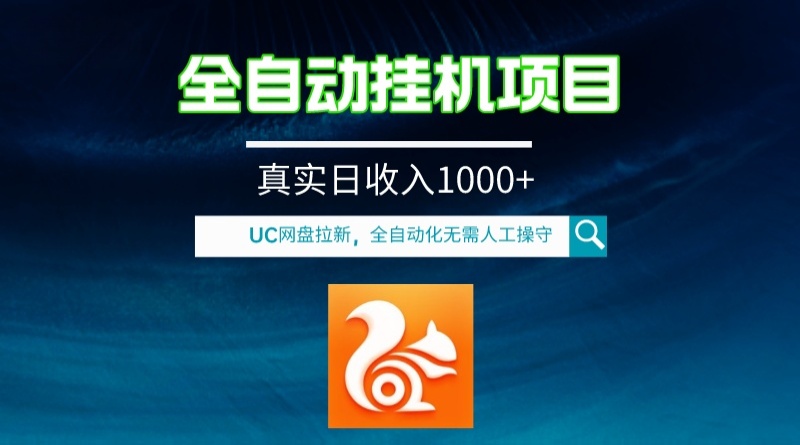 全自动挂机项目

真实日收入1000+

UC网盘拉新，全自动化无需人工操守